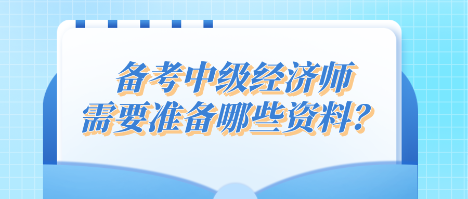 备考中级经济师
需要准备哪些资料？